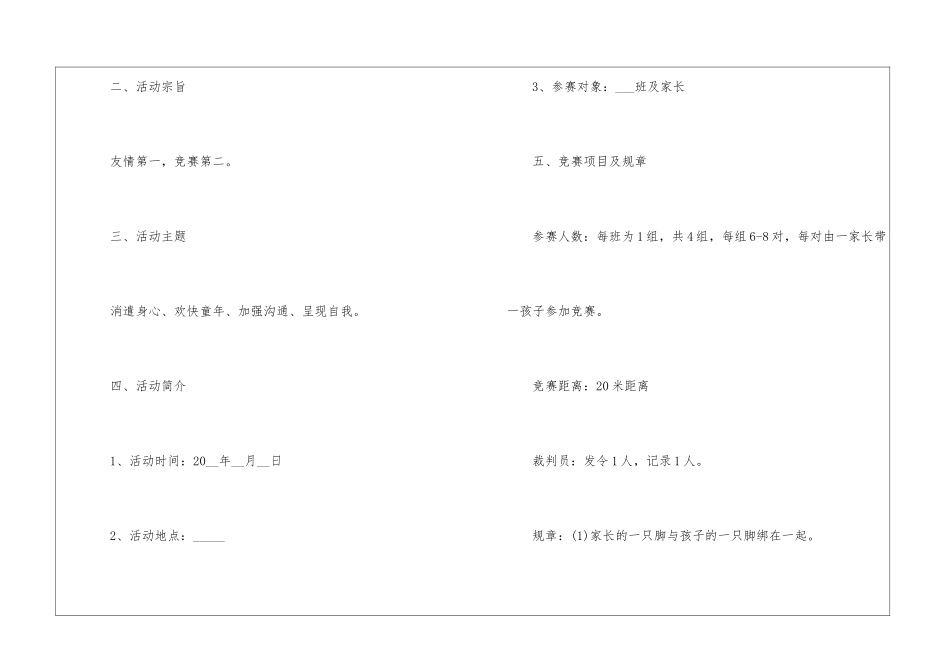 二、活动宗旨

友情第一，竞赛第二。

三、活动主题

消遣身心、欢快童年、加强沟通、呈现自我。

四、活动简介

1、活动时间：20____年____月____日

2、活动地点：____

3、参赛对象：____班及家长

五、竞赛项目及规章

参赛人数：每班为1组，共4组，每组6-8对，每对由一家长带一孩子参加竞赛。

竞赛距离：20米距离

裁判员：发令1人，记录1人。

规章：(1)家长的一只脚与孩子的一只脚绑在一起。